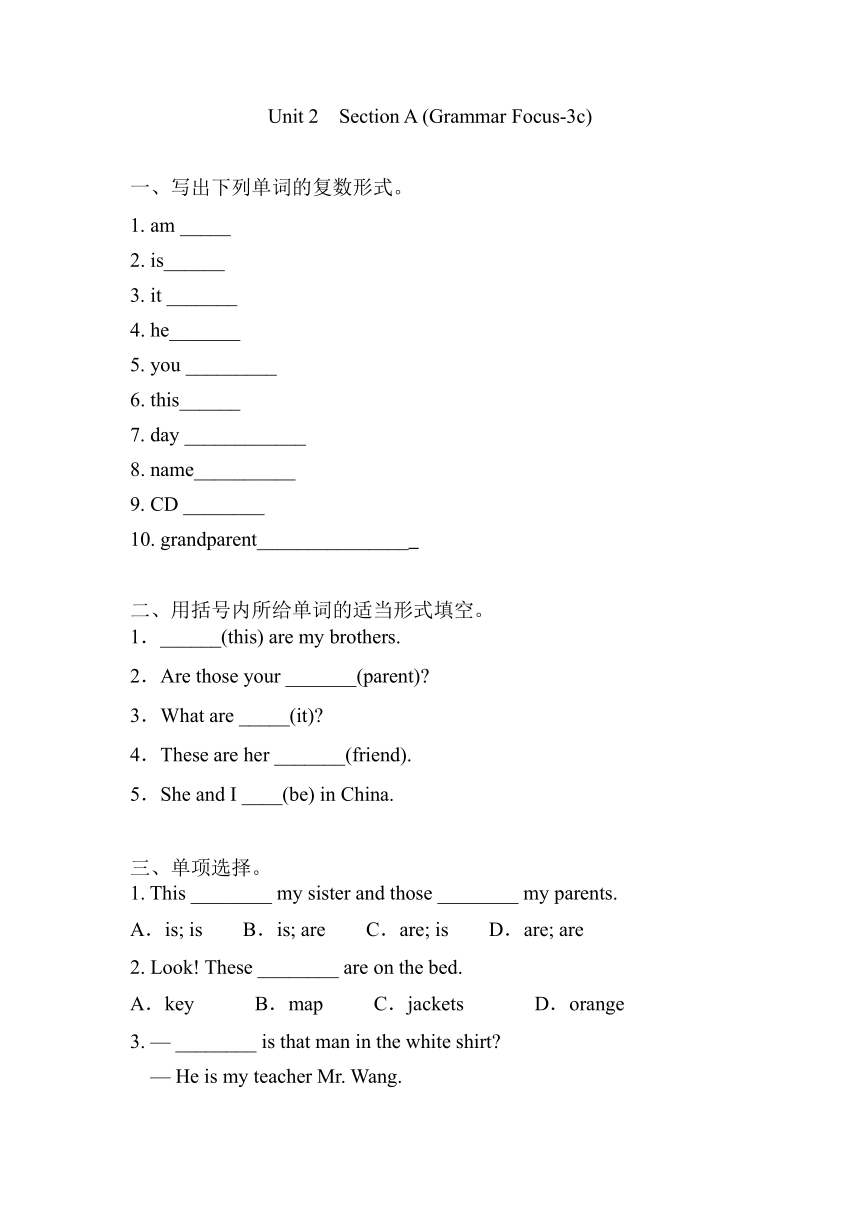 Unit 2 Section A (Grammar Focus-3c)

一、写出下列单词的复数形式。

1. am _____

2. is______

3. it _______

4. he_______

5. you _________

6. this______

7. day ____________

8. name__________

9. CD ________

10. grandparent________________

二、用括号内所给单词的适当形式填空。

1．______(this) are my brothers.

2．Are those your _______(parent)?

3．What are _____(it)?

4．These are her _______(friend).

5．She and I ____(be) in China.

三、单项选择。

1. This ________ my sister and those ________ my parents.

A．is; is B．is; are C．are; is D．are; are

2. Look! These ________ are on the bed.

A．key B．map C．jackets D．orange

3. — ________ is that man in the white shirt?

— He is my teacher Mr. Wang.